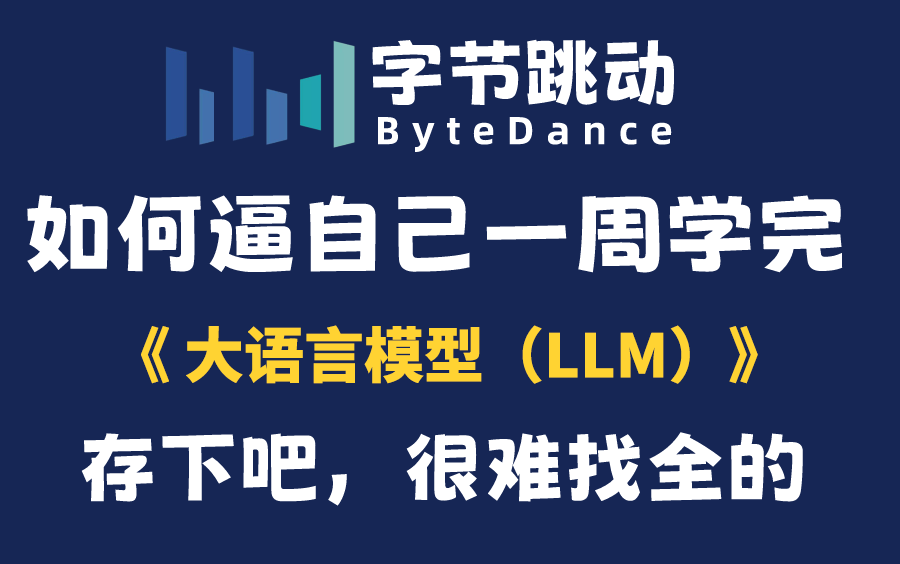 字节跳动
ByteDance

如何逼自己一周学完

《大语言模型（LLM）》

存下吧，很难找全的